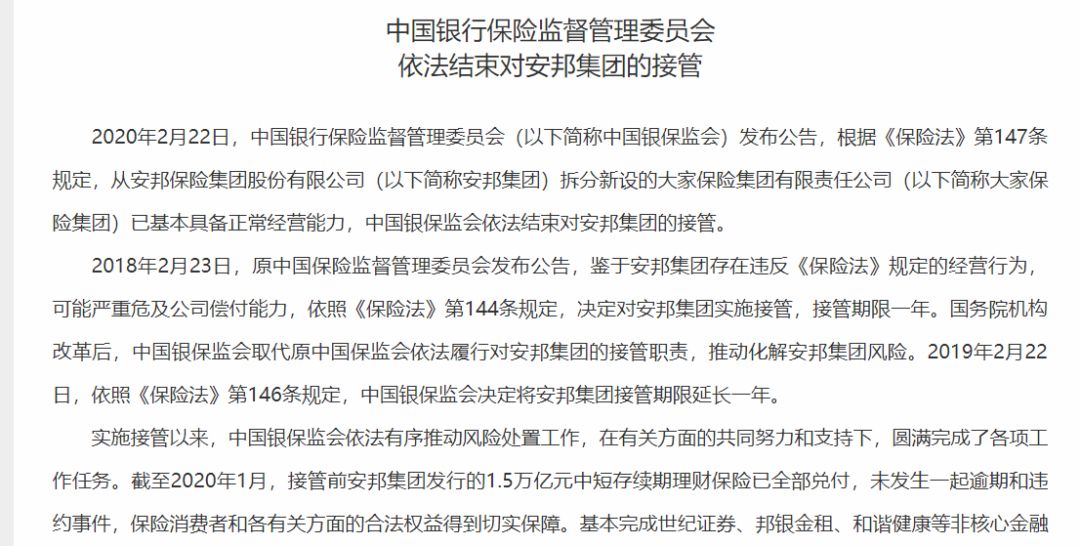 中国银行保险监督管理委员会
依法结束对安邦集团的接管

2020年2月22日，中国银行保险监督管理委员会（以下简称中国银保监会）发布公告，根据《保险法》第147条规定，从安邦保险集团股份有限公司（以下简称安邦集团）拆分新设的大家保险集团有限责任公司（以下简称大家保险集团）已基本具备正常经营能力，中国银保监会依法结束对安邦集团的接管。

2018年2月23日，原中国保险监督管理委员会发布公告，鉴于安邦集团存在违反《保险法》规定的经营行为，可能严重危及公司偿付能力，依照《保险法》第144条规定，决定对安邦集团实施接管，接管期限一年。国务院机构改革后，中国银保监会取代原中国保监会依法履行对安邦集团的接管职责，推动化解安邦集团风险。2019年2月22日，依照《保险法》第146条规定，中国银保监会决定将安邦集团接管期限延长一年。

实施接管以来，中国银保监会依法有序推动风险处置工作，在有关方面的共同努力和支持下，圆满完成了各项工作任务。截至2020年1月，接管前安邦集团发行的1.5万亿元中短存续期理财保险已全部兑付，未发生一起逾期和违约事件，保险消费者和各有关方面的合法权益得到切实保障。基本完成世纪证券、邦银金租、和谐健康等非核心金融